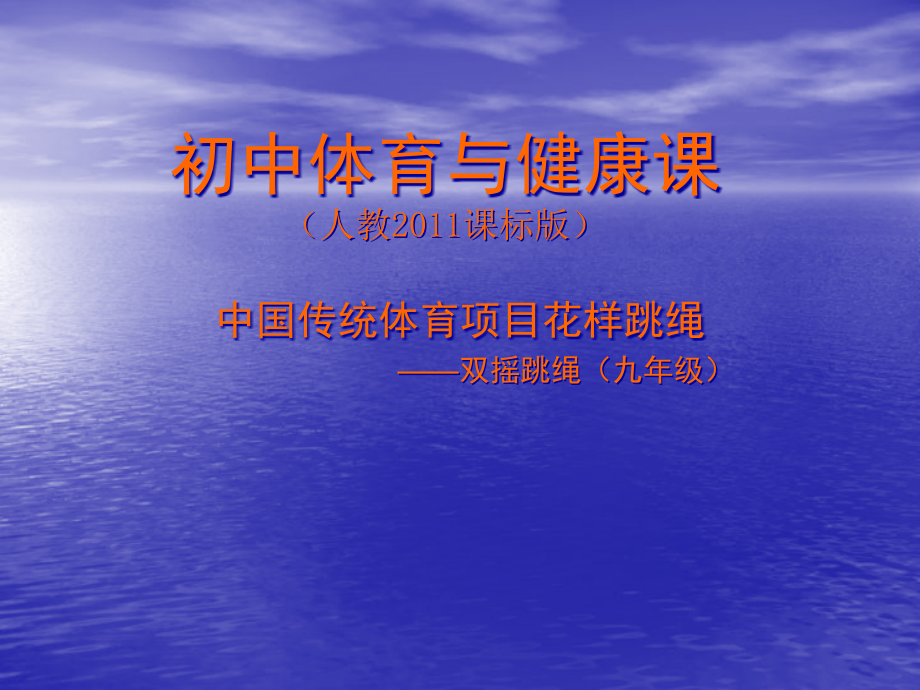 初中体育与健康课
（人教2011课标版）

中国传统体育项目花样跳绳
——双摇跳绳（九年级）